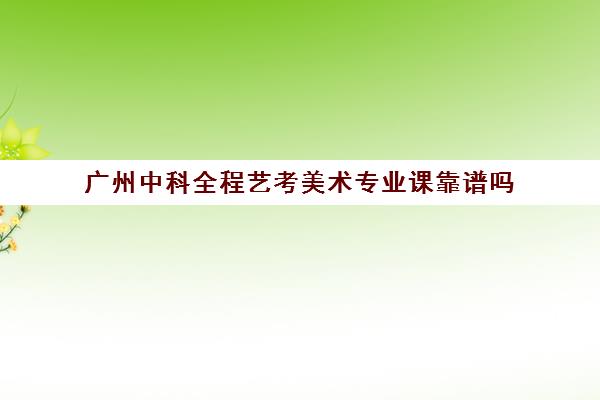 广州中科全程艺考美术专业课靠谱吗